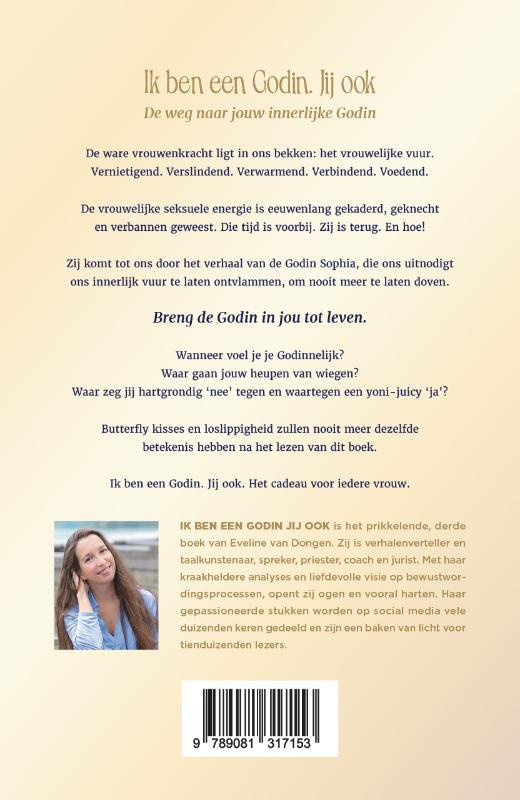 Ik ben een Godin. Jij ook

De weg naar jouw innerlijke Godin

De ware vrouwenkracht ligt in ons bekken: het vrouwelijke vuur. Vernietigend. Verslindend. Verwarmend. Verbindend. Voedend.

De vrouwelijke seksuele energie is eeuwenlang gekaderd, geknecht en verbannen geweest. Die tijd is voorbij. Zij is terug. En hoe!

Zij komt tot ons door het verhaal van de Godin Sophia, die ons uitnodigt ons innerlijk vuur te laten ontvlammen, om nooit meer te laten doven.

Breng de Godin in jou tot leven.

Wanneer voel je je Godinnelijk?
Waar gaan jouw heupen van wiegen?
Waar zeg jij hartgrondig 'nee' tegen en waartegen een yoni-juicy 'ja'?

Butterfly kisses en loslippigheid zullen nooit meer dezelfde betekenis hebben na het lezen van dit boek.

Ik ben een Godin. Jij ook. Het cadeau voor iedere vrouw.

IK BEN EEN GODIN JIJ OOK is het prikkelende, derde boek van Eveline van Dongen. Zij is verhalenverteller en taalkunstenaar, spreker, priester, coach en jurist. Met haar kraakheldere analyses en liefdevolle visie op bewustwordingsprocessen, opent zij ogen en vooral harten. Haar gepassioneerde stukken worden op social media vele duizenden keren gedeeld en zijn een baken van licht voor tienduizenden lezers.

9 789081 317153